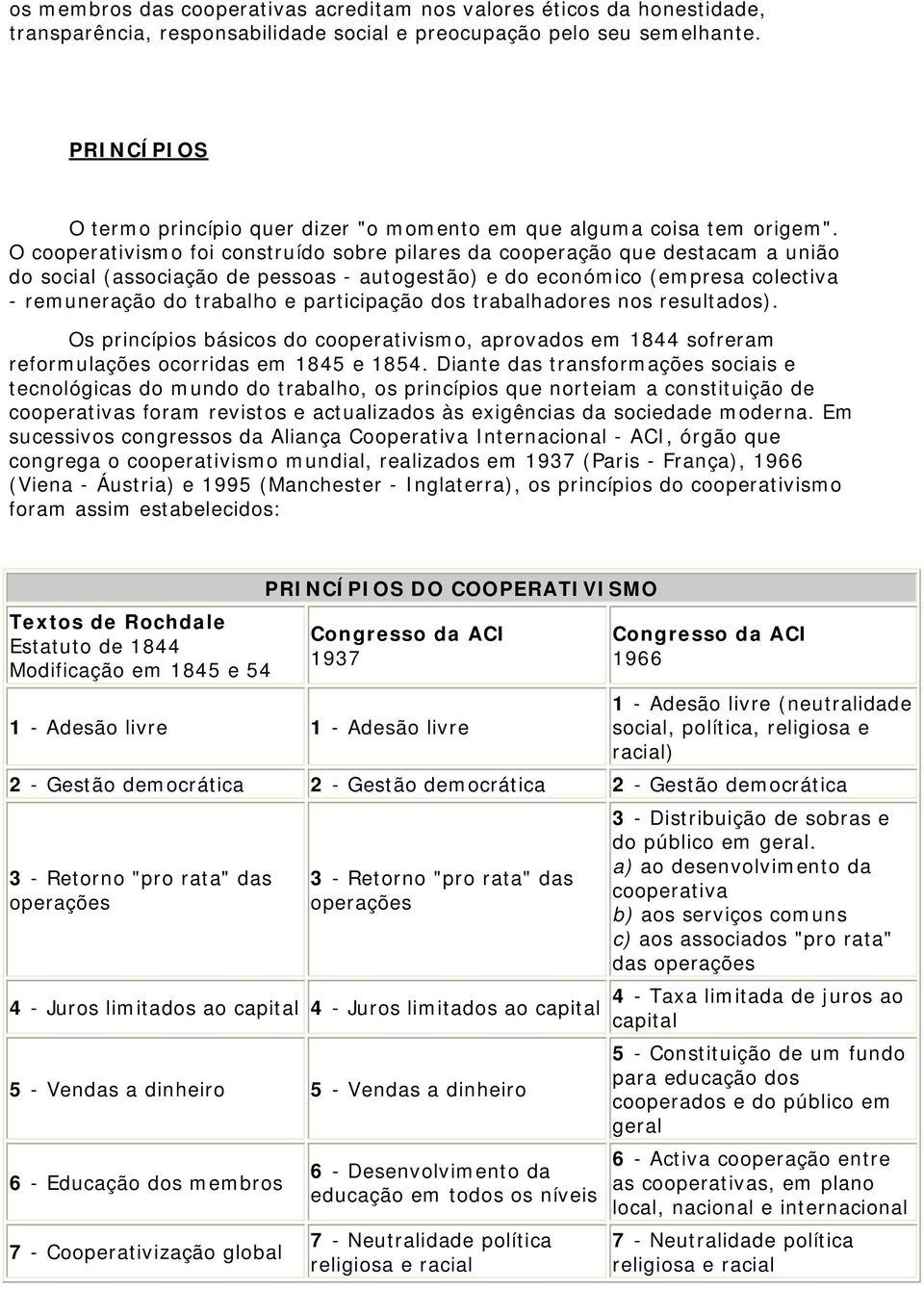 os membros das cooperativas acreditam nos valores éticos da honestidade, transparência, responsabilidade social e preocupação pelo seu semelhante.

PRINCÍPIOS

O termo princípio quer dizer "o momento em que alguma coisa tem origem". O cooperativismo foi construído sobre pilares da cooperação que destacam a união do social (associação de pessoas - autogestão) e do económico (empresa colectiva - remuneração do trabalho e participação dos trabalhadores nos resultados).

Os princípios básicos do cooperativismo, aprovados em 1844 sofreram reformulações ocorridas em 1845 e 1854. Diante das transformações sociais e tecnológicas do mundo do trabalho, os princípios que norteiam a constituição de cooperativas foram revistos e actualizados às exigências da sociedade moderna. Em sucessivos congressos da Aliança Cooperativa Internacional - ACI, órgão que congrega o cooperativismo mundial, realizados em 1937 (Paris - França), 1966 (Viena - Áustria) e 1995 (Manchester - Inglaterra), os princípios do cooperativismo foram assim estabelecidos:

PRINCÍPIOS DO COOPERATIVISMO

| Textos de Rochdale Estatuto de 1844 Modificação em 1845 e 54 | Congresso da ACI 1937 | Congresso da ACI 1966 |
|---|---|---|
| 1 - Adesão livre | 1 - Adesão livre | 1 - Adesão livre (neutralidade social, política, religiosa e racial) |
| 2 - Gestão democrática | 2 - Gestão democrática | 2 - Gestão democrática |
| 3 - Retorno "pro rata" das operações | 3 - Retorno "pro rata" das operações | 3 - Distribuição de sobras e do público em geral. a) ao desenvolvimento da cooperativa b) aos serviços comuns c) aos associados "pro rata" das operações |
| 4 - Juros limitados ao capital | 4 - Juros limitados ao capital | 4 - Taxa limitada de juros ao capital |
| 5 - Vendas a dinheiro | 5 - Vendas a dinheiro | 5 - Constituição de um fundo para educação dos cooperados e do público em geral |
| 6 - Educação dos membros | 6 - Desenvolvimento da educação em todos os níveis | 6 - Activa cooperação entre as cooperativas, em plano local, nacional e internacional |
| 7 - Cooperativização global | 7 - Neutralidade política religiosa e racial | 7 - Neutralidade política religiosa e racial |